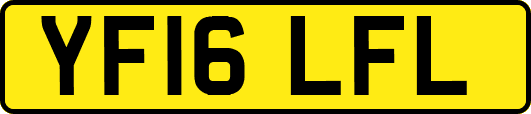 YF16 LFL